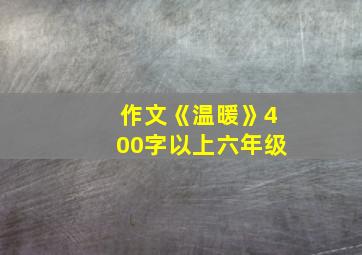 作文《温暖》400字以上六年级